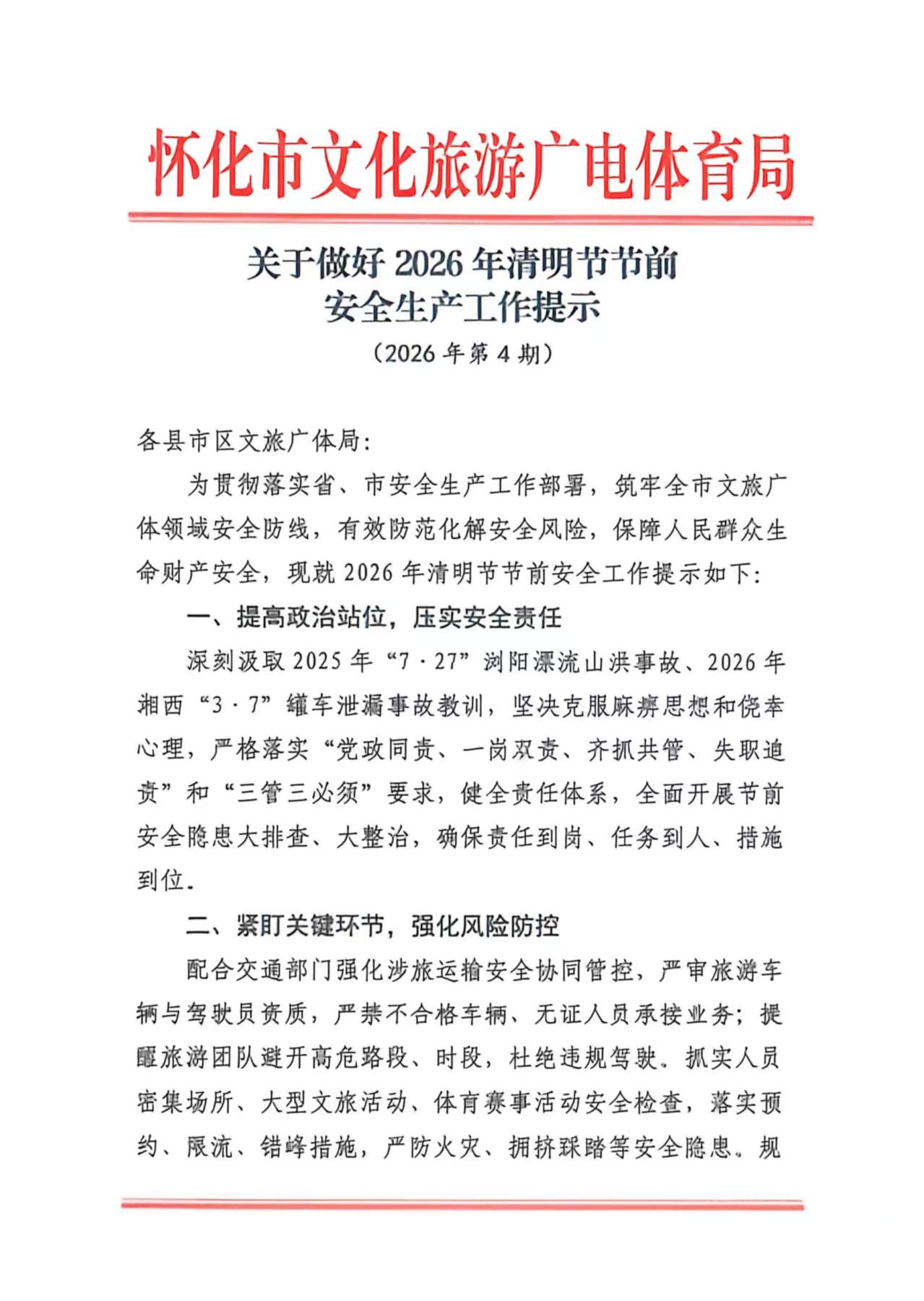 怀化市文化旅游广电体育局

关于做好 2026 年清明节节前安全生产工作提示

（2026 年第 4 期）

各县市区文旅广体局：

为贯彻落实省、市安全生产工作部署，筑牢全市文旅广体领域安全防线，有效防范化解安全风险，保障人民群众生命财产安全，现就 2026 年清明节节前安全工作提示如下：

一、提高政治站位，压实安全责任

深刻汲取 2025 年“7·27”浏阳漂流山洪事故、2026 年湘西“3·7”罐车泄漏事故教训，坚决克服麻痹思想和侥幸心理，严格落实“党政同责、一岗双责、齐抓共管、失职追责”和“三管三必须”要求，健全责任体系，全面开展节前安全隐患大排查、大整治，确保责任到岗、任务到人、措施到位。

二、紧盯关键环节，强化风险防控

配合交通部门强化涉旅运输安全协同管控，严审旅游车辆与驾驶员资质，严禁不合格车辆、无证人员承接业务；提醒旅游团队避开高危路段、时段，杜绝违规驾驶。抓实人员密集场所、大型文旅活动、体育赛事活动安全检查，落实预约、限流、错峰措施，严防火灾、拥挤踩踏等安全隐患。规